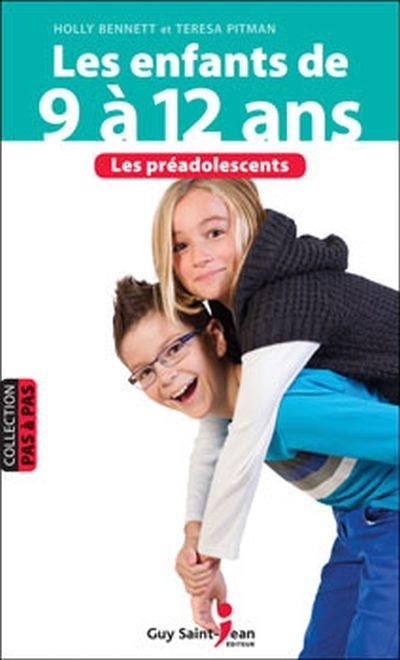 HOLLY BENNETT et TERESA PITMAN

Les enfants de 9 à 12 ans

Les préadolescents

COLLECTION PAS À PAS

Guy Saint-Jean ÉDITEUR